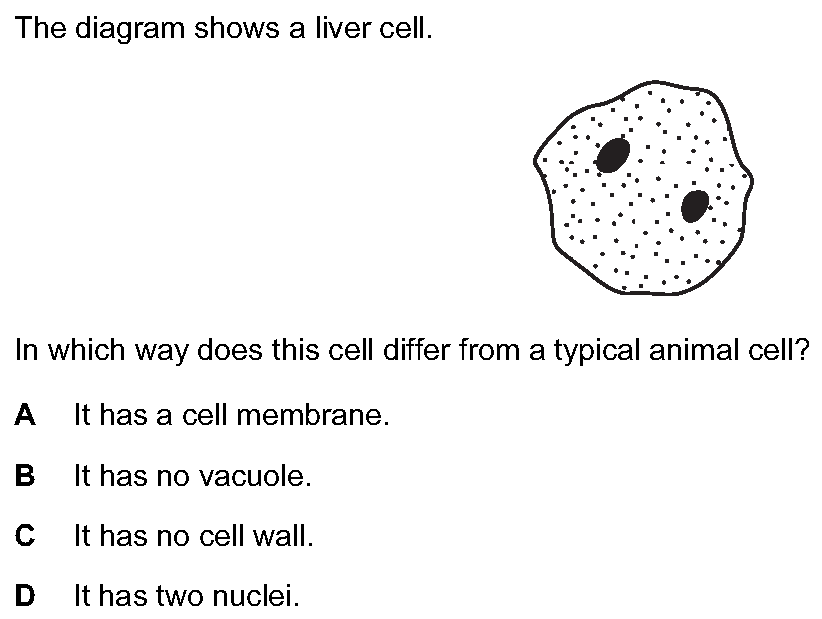 The diagram shows a liver cell.

In which way does this cell differ from a typical animal cell?

A It has a cell membrane.

B It has no vacuole.

C It has no cell wall.

D It has two nuclei.